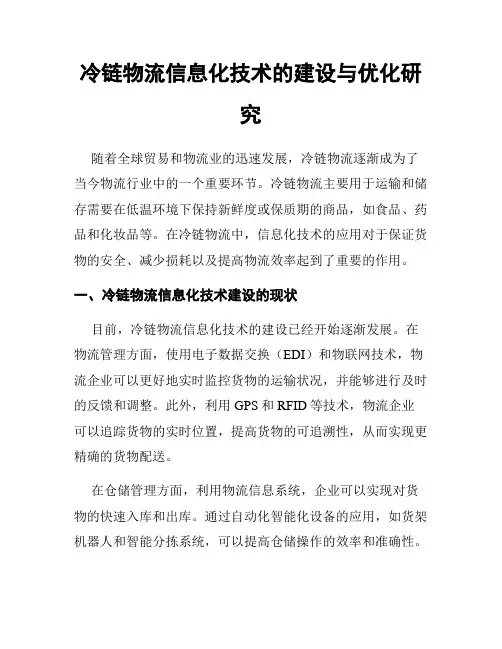 冷链物流信息化技术的建设与优化研究

随着全球贸易和物流业的迅速发展，冷链物流逐渐成为了当今物流行业中的一个重要环节。冷链物流主要用于运输和储存需要在低温环境下保持新鲜度或保质期的商品，如食品、药品和化妆品等。在冷链物流中，信息化技术的应用对于保证货物的安全、减少损耗以及提高物流效率起到了重要的作用。

一、冷链物流信息化技术建设的现状

目前，冷链物流信息化技术的建设已经开始逐渐发展。在物流管理方面，使用电子数据交换（EDI）和物联网技术，物流企业可以更好地实时监控货物的运输状况，并能够进行及时的反馈和调整。此外，利用 GPS 和 RFID 等技术，物流企业可以追踪货物的实时位置，提高货物的可追溯性，从而实现更精确的货物配送。

在仓储管理方面，利用物流信息系统，企业可以实现对货物的快速入库和出库。通过自动化智能化设备的应用，如货架机器人和智能分拣系统，可以提高仓储操作的效率和准确性。